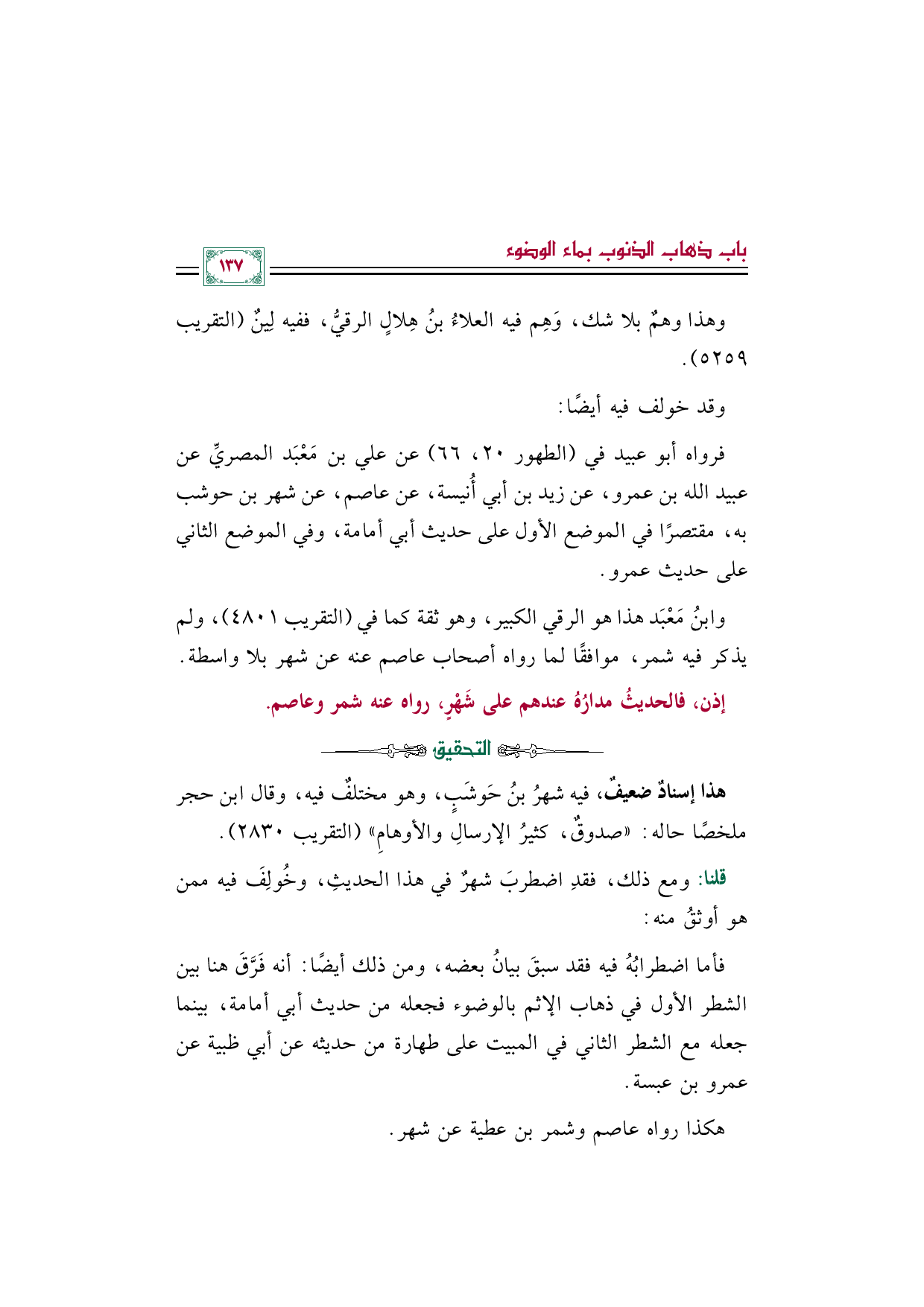 باب ذهاب الذنوب بماء الوضوء

١٣٧

وهذا وهمٌ بلا شك، وَهِم فيه العلاءُ بنُ هِلالٍ الرقيُّ، ففيه لِينٌ (التقريب ٥٢٥٩).

وقد خولف فيه أيضًا:

فرواه أبو عبيد في (الطهور ٢٠، ٦٦) عن علي بن مَعْبَد المصريِّ عن عبيد الله بن عمرو، عن زيد بن أبي أُنيسة، عن عاصم، عن شهر بن حوشب به، مقتصرًا في الموضع الأول على حديث أبي أمامة، وفي الموضع الثاني على حديث عمرو.

وابنُ مَعْبَد هذا هو الرقي الكبير، وهو ثقة كما في (التقريب ٤٨٠١)، ولم يذكر فيه شمر، موافقًا لما رواه أصحاب عاصم عنه عن شهر بلا واسطة.

إذن، فالحديثُ مدارُهُ عندهم على شَهْرٍ، رواه عنه شمر وعاصم.

التحقيق

هذا إسنادٌ ضعيفٌ، فيه شهرُ بنُ حَوشَبٍ، وهو مختلفٌ فيه، وقال ابن حجر ملخصًا حاله: «صدوقٌ، كثيرُ الإرسالِ والأوهامِ» (التقريب ٢٨٣٠).

قلنا: ومع ذلك، فقدِ اضطربَ شهرٌ في هذا الحديثِ، وخُولِفَ فيه ممن هو أوثقُ منه:

فأما اضطرابُهُ فيه فقد سبقَ بيانُ بعضه، ومن ذلك أيضًا: أنه فَرَّقَ هنا بين الشطر الأول في ذهاب الإثم بالوضوء فجعله من حديث أبي أمامة، بينما جعله مع الشطر الثاني في المبيت على طهارة من حديثه عن أبي ظبية عن عمرو بن عبسة.

هكذا رواه عاصم وشمر بن عطية عن شهر.